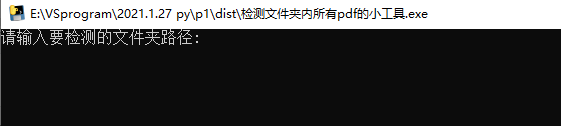 E:\VSprogram\2021.1.27 py\p1\dist\检测文件夹内所有pdf的小工具.exe

请输入要检测的文件夹路径: